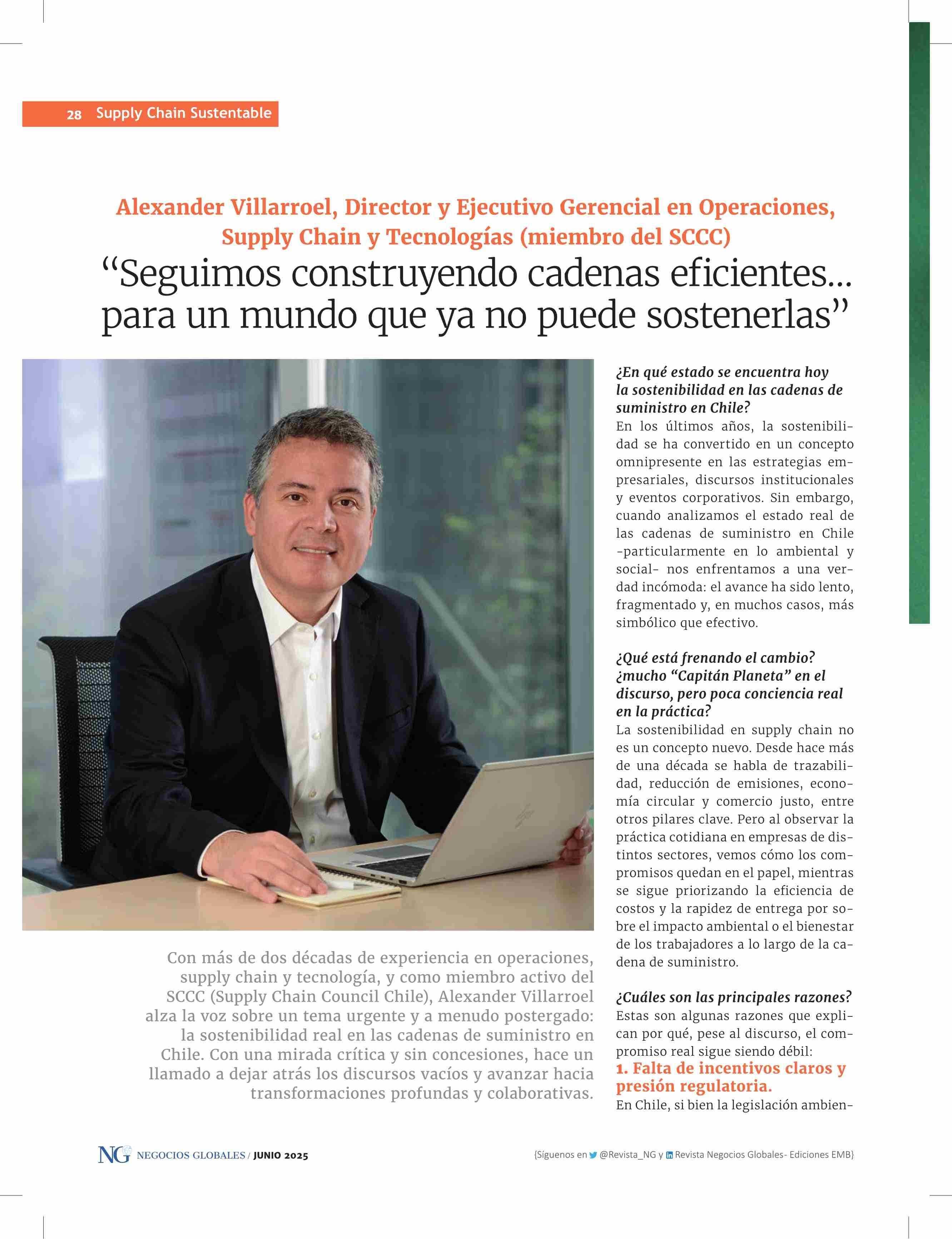 28 Supply Chain Sustentable

Alexander Villarroel, Director y Ejecutivo Gerencial en Operaciones, Supply Chain y Tecnologías (miembro del SCCC)

"Seguimos construyendo cadenas eficientes... para un mundo que ya no puede sostenerlas"

Con más de dos décadas de experiencia en operaciones, supply chain y tecnología, y como miembro activo del SCCC (Supply Chain Council Chile), Alexander Villarroel alza la voz sobre un tema urgente y a menudo postergado: la sostenibilidad real en las cadenas de suministro en Chile. Con una mirada crítica y sin concesiones, hace un llamado a dejar atrás los discursos vacíos y avanzar hacia transformaciones profundas y colaborativas.

¿En qué estado se encuentra hoy la sostenibilidad en las cadenas de suministro en Chile?
En los últimos años, la sostenibilidad se ha convertido en un concepto omnipresente en las estrategias empresariales, discursos institucionales y eventos corporativos. Sin embargo, cuando analizamos el estado real de las cadenas de suministro en Chile -particularmente en lo ambiental y social- nos enfrentamos a una verdad incómoda: el avance ha sido lento, fragmentado y, en muchos casos, más simbólico que efectivo.

¿Qué está frenando el cambio? ¿mucho "Capitán Planeta" en el discurso, pero poca conciencia real en la práctica?
La sostenibilidad en supply chain no es un concepto nuevo. Desde hace más de una década se habla de trazabilidad, reducción de emisiones, economía circular y comercio justo, entre otros pilares clave. Pero al observar la práctica cotidiana en empresas de distintos sectores, vemos cómo los compromisos quedan en el papel, mientras se sigue priorizando la eficiencia de costos y la rapidez de entrega por sobre el impacto ambiental o el bienestar de los trabajadores a lo largo de la cadena de suministro.

¿Cuáles son las principales razones?
Estas son algunas razones que explican por qué, pese al discurso, el compromiso real sigue siendo débil:

1. Falta de incentivos claros y presión regulatoria.
En Chile, si bien la legislación ambien-

NG NEGOCIOS GLOBALES / JUNIO 2025

{Síguenos en @Revista_NG y Revista Negocios Globales- Ediciones EMB}